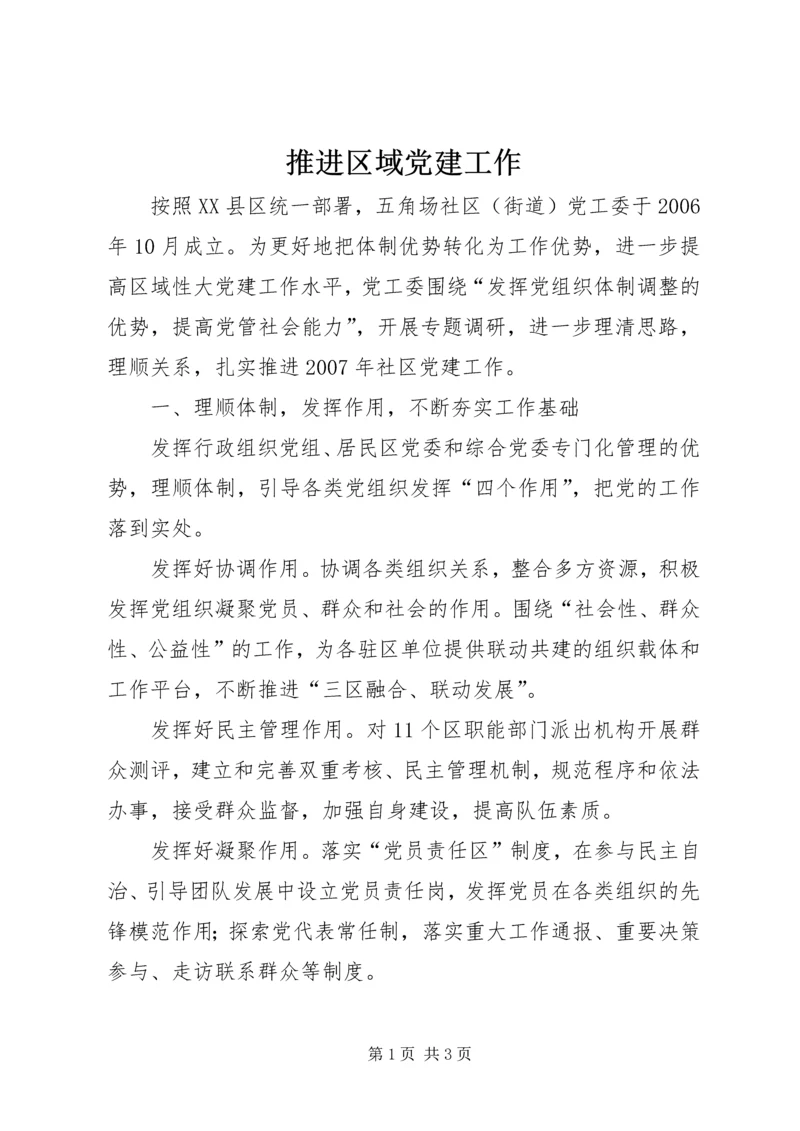 推进区域党建工作

按照XX县区统一部署，五角场社区（街道）党工委于2006年10月成立。为更好地把体制优势转化为工作优势，进一步提高区域性大党建工作水平，党工委围绕“发挥党组织体制调整的优势，提高党管社会能力”，开展专题调研，进一步理清思路，理顺关系，扎实推进2007年社区党建工作。

一、理顺体制，发挥作用，不断夯实工作基础

发挥行政组织党组、居民区党委和综合党委专门化管理的优势，理顺体制，引导各类党组织发挥“四个作用”，把党的工作落到实处。

发挥好协调作用。协调各类组织关系，整合多方资源，积极发挥党组织凝聚党员、群众和社会的作用。围绕“社会性、群众性、公益性”的工作，为各驻区单位提供联动共建的组织载体和工作平台，不断推进“三区融合、联动发展”。

发挥好民主管理作用。对11个区职能部门派出机构开展群众测评，建立和完善双重考核、民主管理机制，规范程序和依法办事，接受群众监督，加强自身建设，提高队伍素质。

发挥好凝聚作用。落实“党员责任区”制度，在参与民主自治、引导团队发展中设立党员责任岗，发挥党员在各类组织的先锋模范作用；探索党代表常任制，落实重大工作通报、重要决策参与、走访联系群众等制度。

第1页 共3页